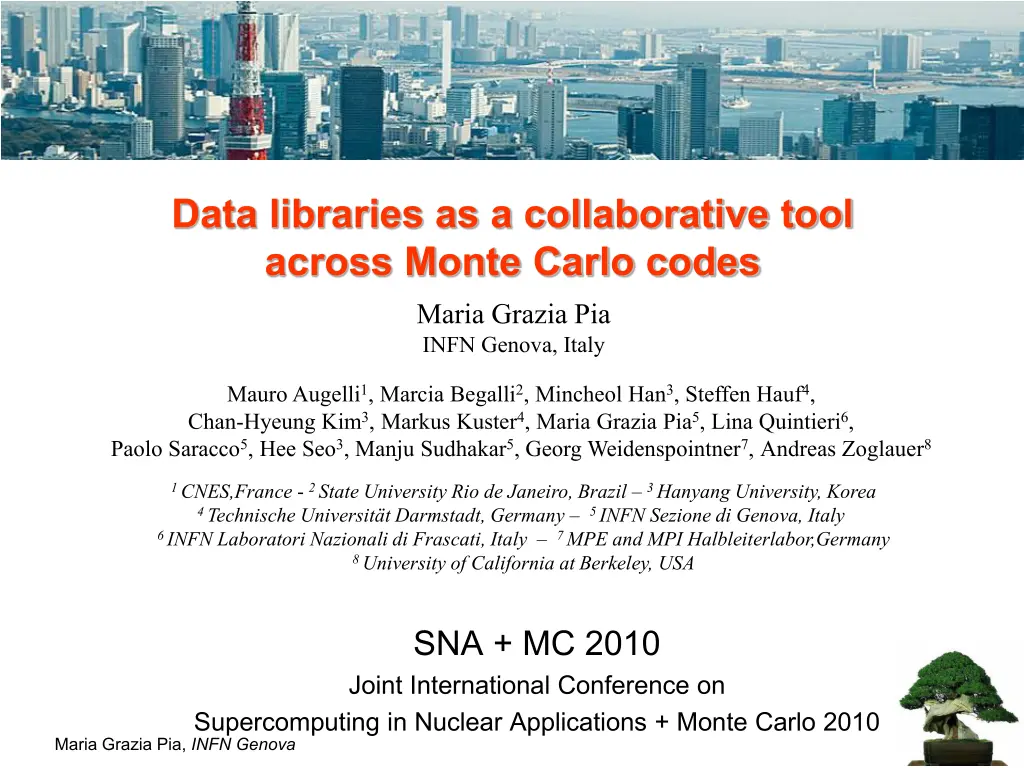 Data libraries as a collaborative tool across Monte Carlo codes

Maria Grazia Pia
INFN Genova, Italy

Mauro Augelli$^1$, Marcia Begalli$^2$, Mincheol Han$^3$, Steffen Hauf$^4$, Chan-Hyeung Kim$^3$, Markus Kuster$^4$, Maria Grazia Pia$^5$, Lina Quintieri$^6$, Paolo Saracco$^5$, Hee Seo$^3$, Manju Sudhakar$^5$, Georg Weidenspointner$^7$, Andreas Zoglauer$^8$

$^1$ CNES,France - $^2$ State University Rio de Janeiro, Brazil – $^3$ Hanyang University, Korea
$^4$ Technische Universität Darmstadt, Germany – $^5$ INFN Sezione di Genova, Italy
$^6$ INFN Laboratori Nazionali di Frascati, Italy – $^7$ MPE and MPI Halbleiterlabor,Germany
$^8$ University of California at Berkeley, USA

SNA + MC 2010
Joint International Conference on
Supercomputing in Nuclear Applications + Monte Carlo 2010

Maria Grazia Pia, INFN Genova